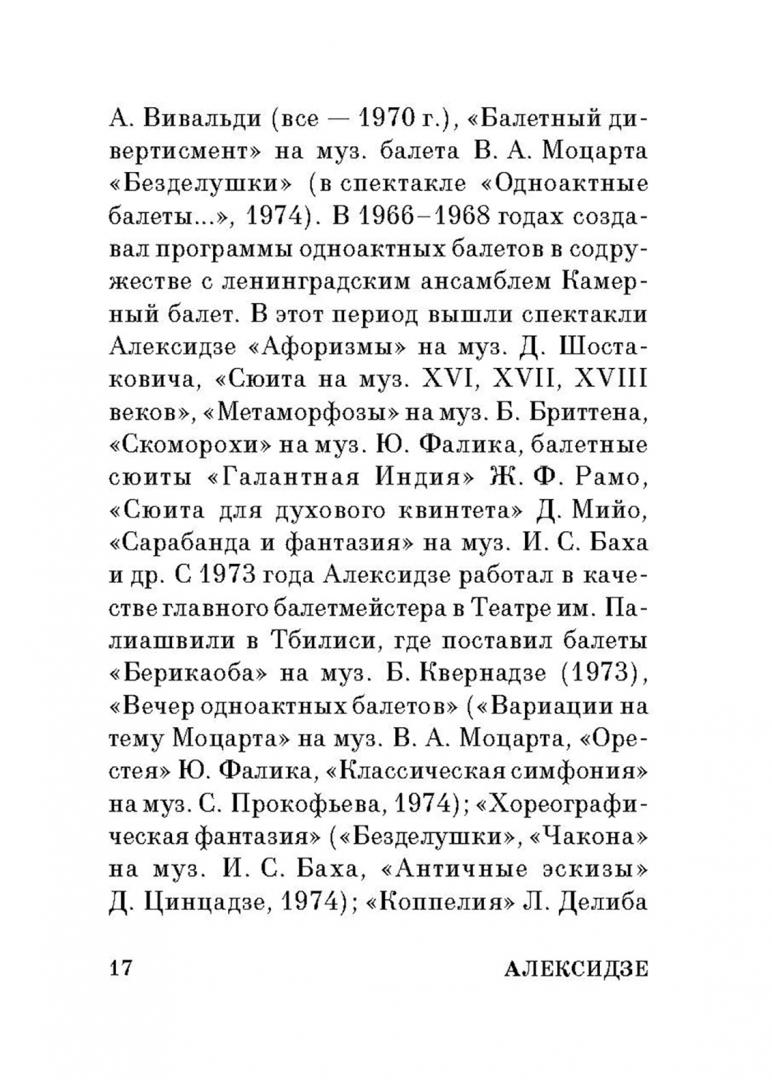 А. Вивальди (все — 1970 г.), «Балетный дивертисмент» на муз. балета В. А. Моцарта «Безделушки» (в спектакле «Одноактные балеты...», 1974). В 1966–1968 годах создавал программы одноактных балетов в содружестве с ленинградским ансамблем Камерный балет. В этот период вышли спектакли Алексидзе «Афоризмы» на муз. Д. Шостаковича, «Сюита на муз. XVI, XVII, XVIII веков», «Метаморфозы» на муз. Б. Бриттена, «Скоморохи» на муз. Ю. Фалика, балетные сюиты «Галантная Индия» Ж. Ф. Рамо, «Сюита для духового квинтета» Д. Мийо, «Сарабанда и фантазия» на муз. И. С. Баха и др. С 1973 года Алексидзе работал в качестве главного балетмейстера в Театре им. Палиашвили в Тбилиси, где поставил балеты «Берикаоба» на муз. Б. Квернадзе (1973), «Вечер одноактных балетов» («Вариации на тему Моцарта» на муз. В. А. Моцарта, «Орестея» Ю. Фалика, «Классическая симфония» на муз. С. Прокофьева, 1974); «Хореографическая фантазия» («Безделушки», «Чакона» на муз. И. С. Баха, «Античные эскизы» Д. Цинцадзе, 1974); «Коппелия» Л. Делиба

17 АЛЕКСИДЗЕ